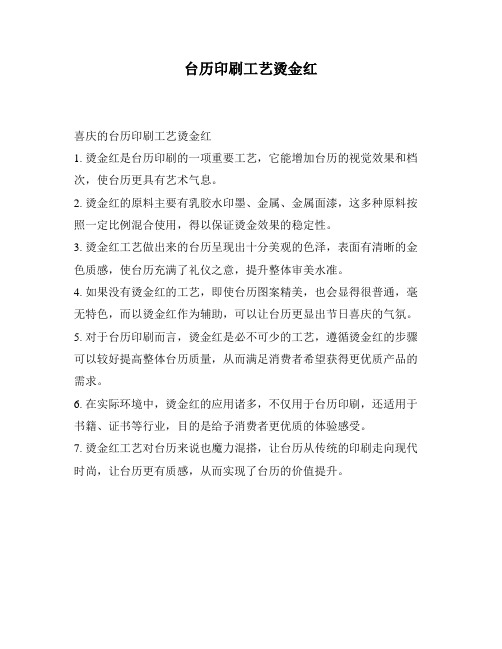 台历印刷工艺烫金红

喜庆的台历印刷工艺烫金红

1. 烫金红是台历印刷的一项重要工艺，它能增加台历的视觉效果和档次，使台历更具有艺术气息。

2. 烫金红的原料主要有乳胶水印墨、金属、金属面漆，这多种原料按照一定比例混合使用，得以保证烫金效果的稳定性。

3. 烫金红工艺做出来的台历呈现出十分美观的色泽，表面有清晰的金色质感，使台历充满了礼仪之意，提升整体审美水准。

4. 如果没有烫金红的工艺，即使台历图案精美，也会显得很普通，毫无特色，而以烫金红作为辅助，可以让台历更显出节日喜庆的气氛。

5. 对于台历印刷而言，烫金红是必不可少的工艺，遵循烫金红的步骤可以较好提高整体台历质量，从而满足消费者希望获得更优质产品的需求。

6. 在实际环境中，烫金红的应用诸多，不仅用于台历印刷，还适用于书籍、证书等行业，目的是给予消费者更优质的体验感受。

7. 烫金红工艺对台历来说也魔力混搭，让台历从传统的印刷走向现代时尚，让台历更有质感，从而实现了台历的价值提升。